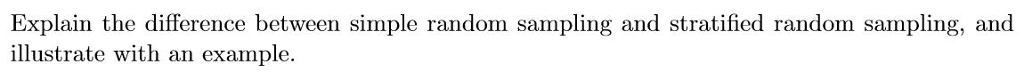 Explain the difference between simple random sampling and stratified random sampling, and illustrate with an example.